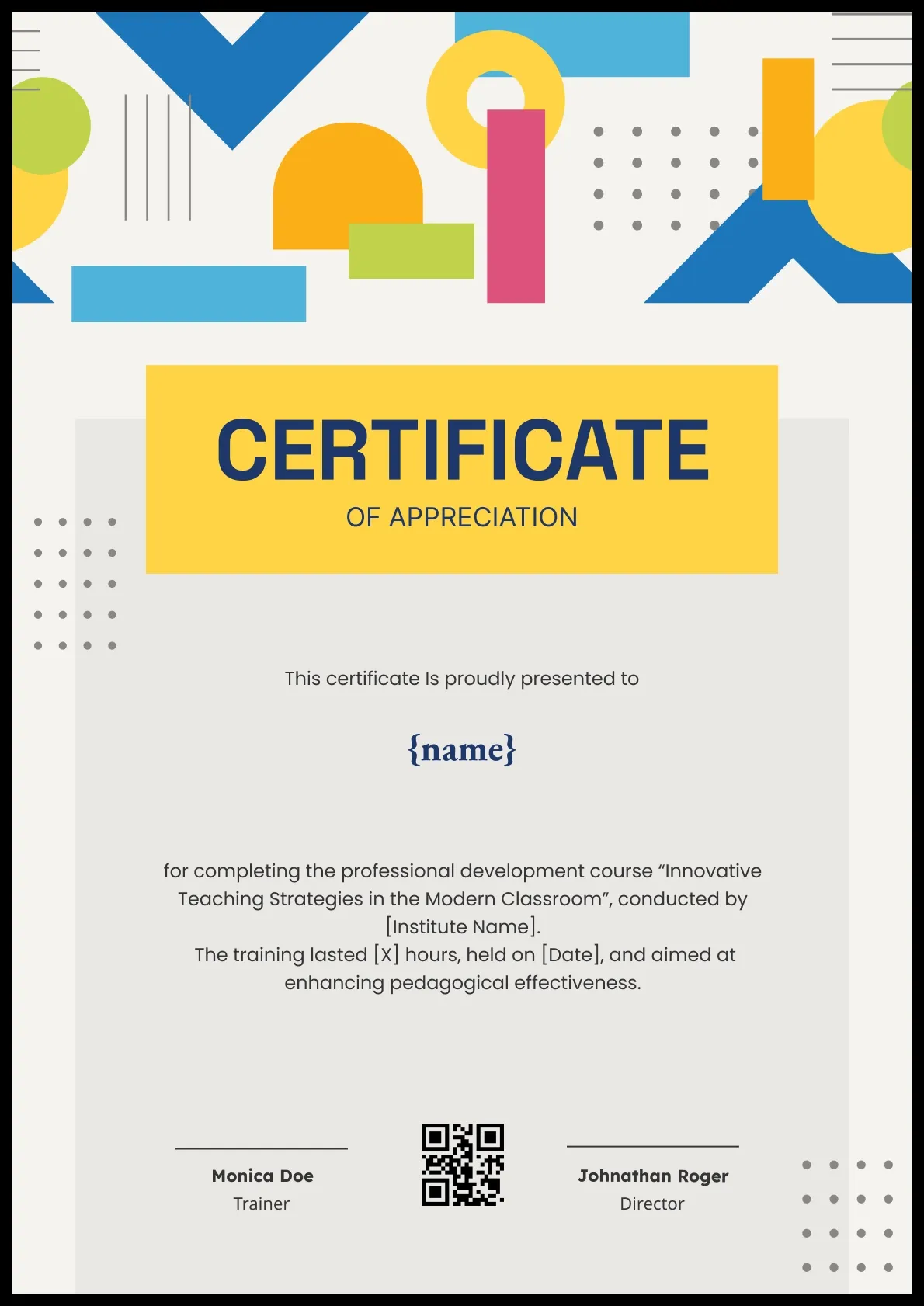 CERTIFICATE
OF APPRECIATION

This certificate Is proudly presented to

{name}

for completing the professional development course “Innovative Teaching Strategies in the Modern Classroom”, conducted by [Institute Name].
The training lasted [X] hours, held on [Date], and aimed at enhancing pedagogical effectiveness.

Monica Doe
Trainer

Johnathan Roger
Director